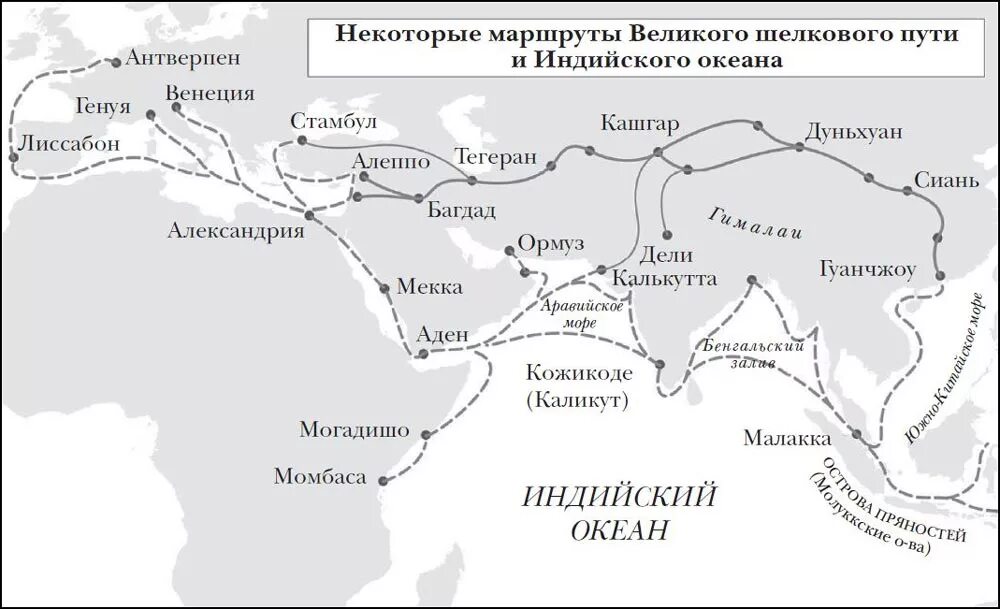 Некоторые маршруты Великого шелкового пути и Индийского океана

Антверпен
Генуя
Венеция
Лиссабон
Стамбул
Алеппо
Тегеран
Кашгар
Дуньхуан
Сиань
Багдад
Александрия
Гималаи
Ормуз
Дели
Калькутта
Гуанчжоу
Мекка
Аравийское море
Аден
Бенгальский залив
Южно-Китайское море
Кожикоде (Каликут)
Могадишо
Малакка
Момбаса
ИНДИЙСКИЙ ОКЕАН
ОСТРОВА ПРЯНОСТЕЙ (Молуккские о-ва)